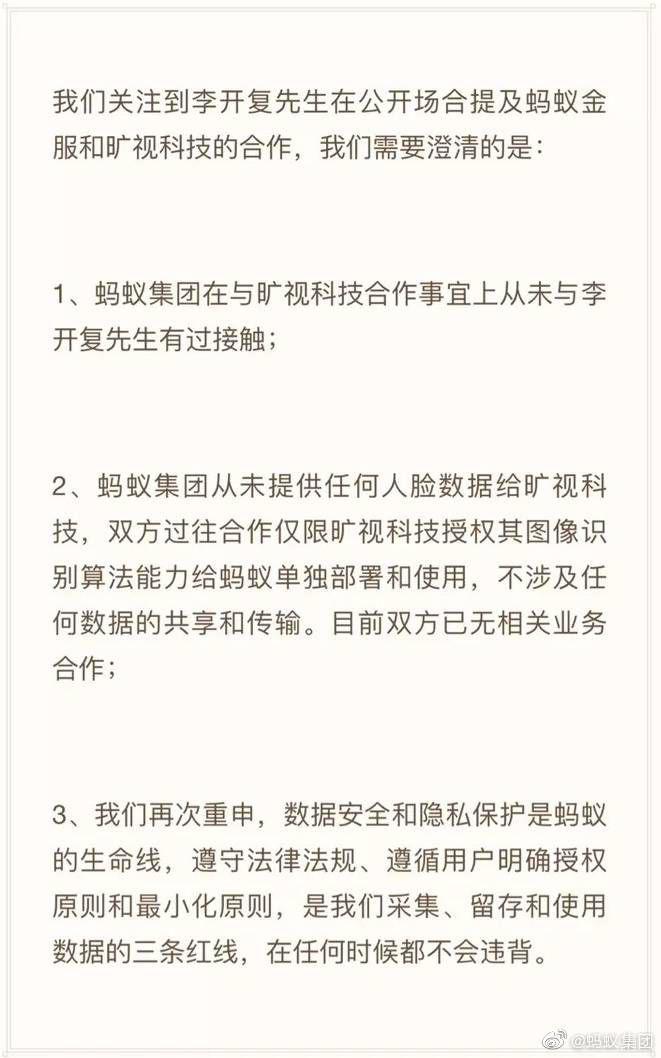 我们关注到李开复先生在公开场合提及蚂蚁金服和旷视科技的合作，我们需要澄清的是：

1、蚂蚁集团在与旷视科技合作事宜上从未与李开复先生有过接触；

2、蚂蚁集团从未提供任何人脸数据给旷视科技，双方过往合作仅限旷视科技授权其图像识别算法能力给蚂蚁单独部署和使用，不涉及任何数据的共享和传输。目前双方已无相关业务合作；

3、我们再次重申，数据安全和隐私保护是蚂蚁的生命线，遵守法律法规、遵循用户明确授权原则和最小化原则，是我们采集、留存和使用数据的三条红线，在任何时候都不会违背。

@蚂蚁集团